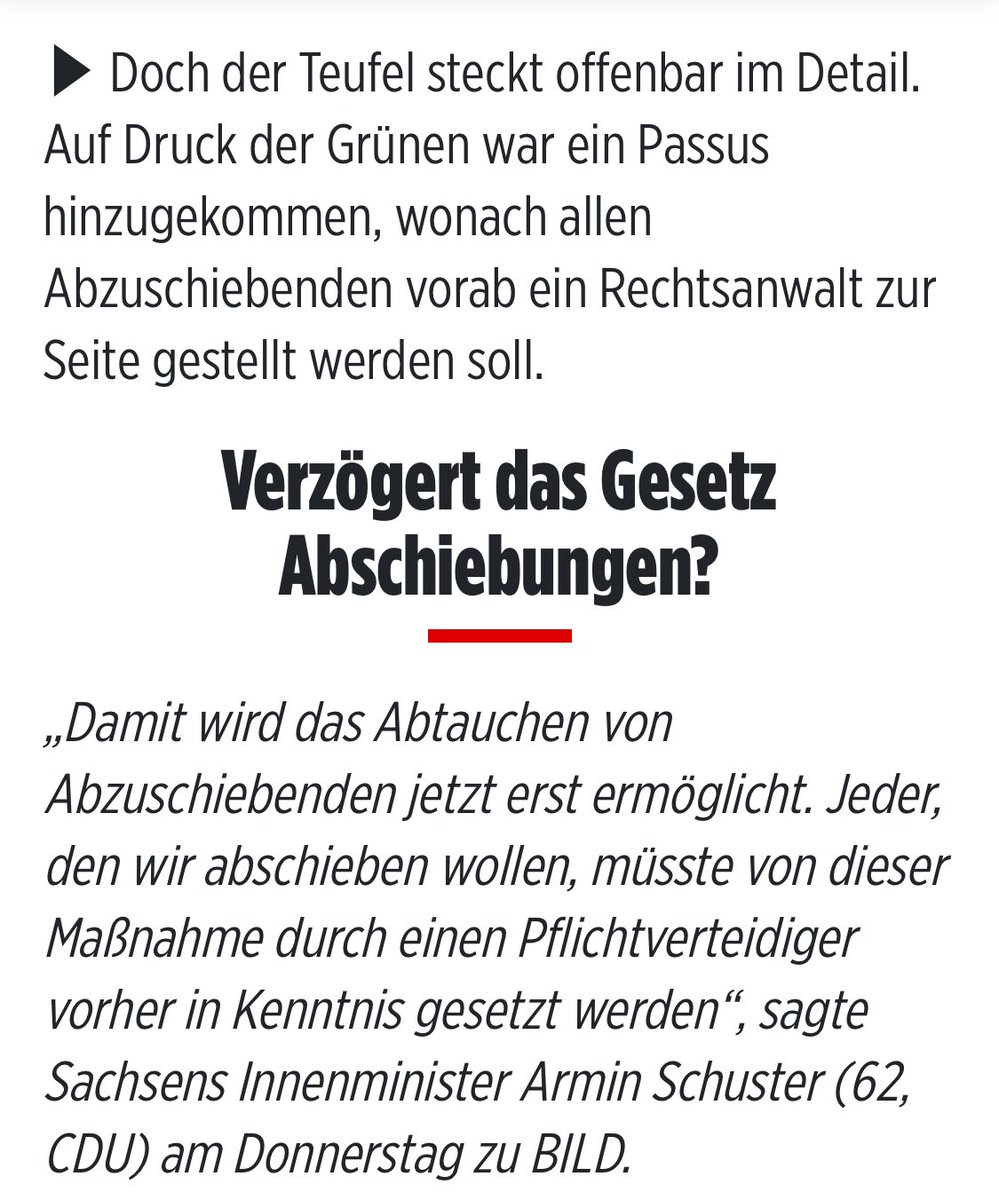 ▶ Doch der Teufel steckt offenbar im Detail. Auf Druck der Grünen war ein Passus hinzugekommen, wonach allen Abzuschiebenden vorab ein Rechtsanwalt zur Seite gestellt werden soll.

Verzögert das Gesetz Abschiebungen?

„Damit wird das Abtauchen von Abzuschiebenden jetzt erst ermöglicht. Jeder, den wir abschieben wollen, müsste von dieser Maßnahme durch einen Pflichtverteidiger vorher in Kenntnis gesetzt werden“, sagte Sachsens Innenminister Armin Schuster (62, CDU) am Donnerstag zu BILD.